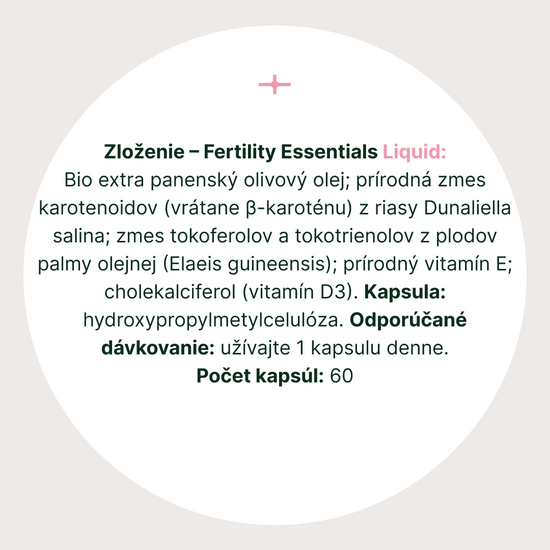 Zloženie – Fertility Essentials Liquid:
Bio extra panenský olivový olej; prírodná zmes karotenoidov (vrátane β-karoténu) z riasy Dunaliella salina; zmes tokoferolov a tokotrienolov z plodov palmy olejnej (Elaeis guineensis); prírodný vitamín E; cholekalciferol (vitamín D3). Kapsula: hydroxypropylmetylcelulóza. Odporúčané dávkovanie: užívajte 1 kapsulu denne. Počet kapsúl: 60